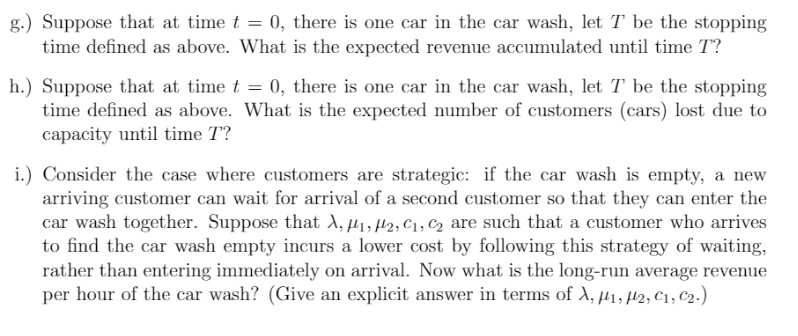 g.) Suppose that at time $t = 0$, there is one car in the car wash, let $T$ be the stopping time defined as above. What is the expected revenue accumulated until time $T$?

h.) Suppose that at time $t = 0$, there is one car in the car wash, let $T$ be the stopping time defined as above. What is the expected number of customers (cars) lost due to capacity until time $T$?

i.) Consider the case where customers are strategic: if the car wash is empty, a new arriving customer can wait for arrival of a second customer so that they can enter the car wash together. Suppose that $\lambda, \mu_1, \mu_2, c_1, c_2$ are such that a customer who arrives to find the car wash empty incurs a lower cost by following this strategy of waiting, rather than entering immediately on arrival. Now what is the long-run average revenue per hour of the car wash? (Give an explicit answer in terms of $\lambda, \mu_1, \mu_2, c_1, c_2$.)